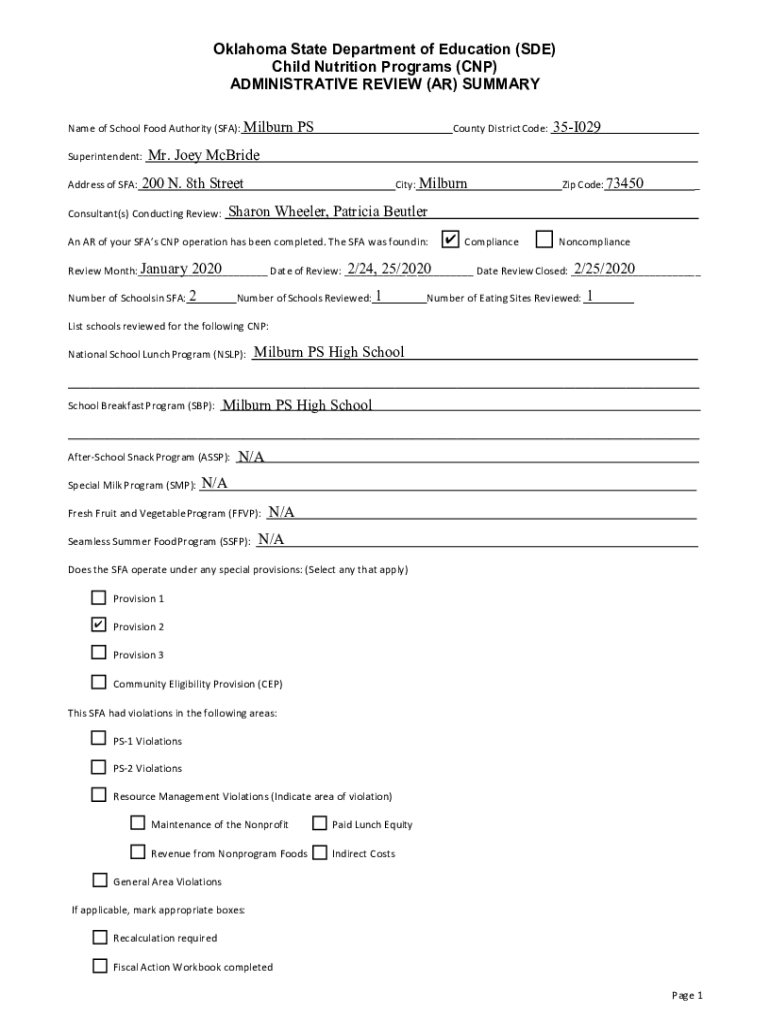 Oklahoma State Department of Education (SDE)
Child Nutrition Programs (CNP)
ADMINISTRATIVE REVIEW (AR) SUMMARY

Name of School Food Authority (SFA): Milburn PS County District Code: 35-I029

Superintendent: Mr. Joey McBride

Address of SFA: 200 N. 8th Street City: Milburn Zip Code: 73450

Consultant(s) Conducting Review: Sharon Wheeler, Patricia Beutler

An AR of your SFA's CNP operation has been completed. The SFA was found in: ☑ Compliance ☐ Noncompliance

Review Month: January 2020 Date of Review: 2/24, 25/2020 Date Review Closed: 2/25/2020

Number of Schools in SFA: 2 Number of Schools Reviewed: 1 Number of Eating Sites Reviewed: 1

List schools reviewed for the following CNP:

National School Lunch Program (NSLP): Milburn PS High School

School Breakfast Program (SBP): Milburn PS High School

After-School Snack Program (ASSP): N/A

Special Milk Program (SMP): N/A

Fresh Fruit and Vegetable Program (FFVP): N/A

Seamless Summer Food Program (SSFP): N/A

Does the SFA operate under any special provisions: (Select any that apply)

☐ Provision 1

☑ Provision 2

☐ Provision 3

☐ Community Eligibility Provision (CEP)

This SFA had violations in the following areas:

☐ PS-1 Violations

☐ PS-2 Violations

☐ Resource Management Violations (Indicate area of violation)

☐ Maintenance of the Nonprofit ☐ Paid Lunch Equity

☐ Revenue from Nonprogram Foods ☐ Indirect Costs

☐ General Area Violations

If applicable, mark appropriate boxes:

☐ Recalculation required

☐ Fiscal Action Workbook completed

Page 1